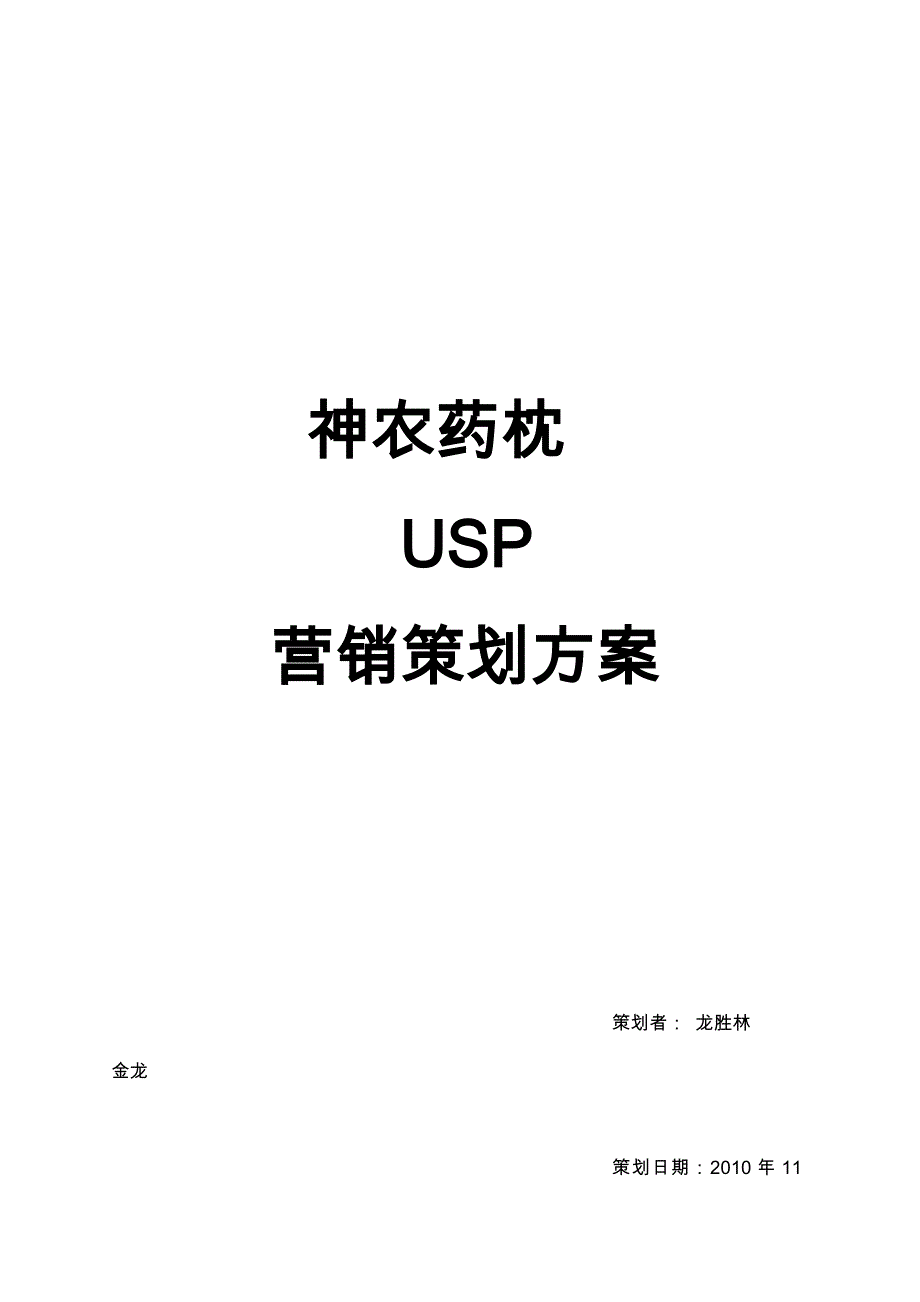 神农药枕

USP

营销策划方案

策划者： 龙胜林

金龙

策划日期：2010 年 11